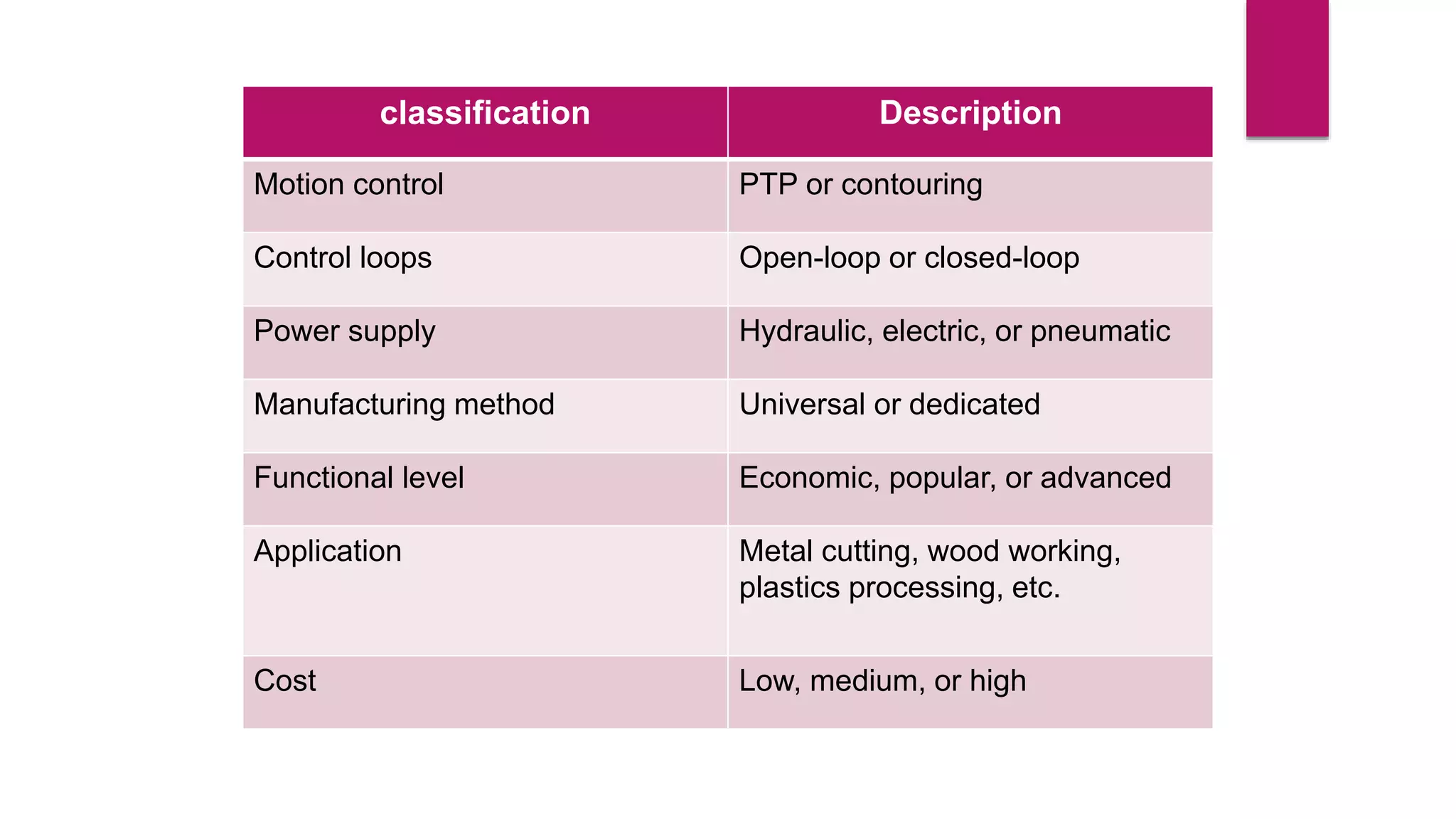 | classification | Description |
|---|---|
| Motion control | PTP or contouring |
| Control loops | Open-loop or closed-loop |
| Power supply | Hydraulic, electric, or pneumatic |
| Manufacturing method | Universal or dedicated |
| Functional level | Economic, popular, or advanced |
| Application | Metal cutting, wood working, plastics processing, etc. |
| Cost | Low, medium, or high |